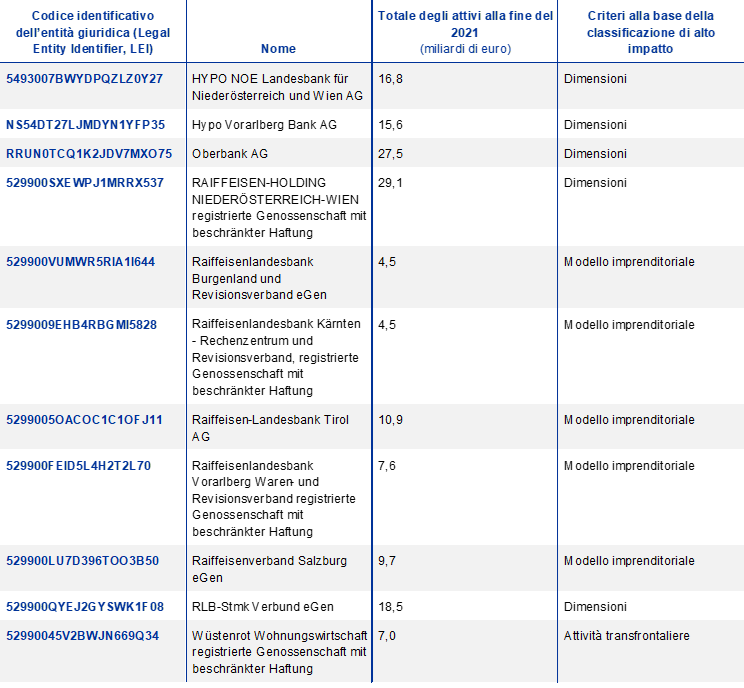 | Codice identificativo dell'entità giuridica (Legal Entity Identifier, LEI) | Nome | Totale degli attivi alla fine del 2021 (miliardi di euro) | Criteri alla base della classificazione di alto impatto |
|---|---|---|---|
| 5493007BWYDPQZLZ0Y27 | HYPO NOE Landesbank für Niederösterreich und Wien AG | 16,8 | Dimensioni |
| NS54DT27LJMDYN1YFP35 | Hypo Vorarlberg Bank AG | 15,6 | Dimensioni |
| RRUN0TCQ1K2JDV7MXO75 | Oberbank AG | 27,5 | Dimensioni |
| 529900SXEWPJ1MRRX537 | RAIFFEISEN-HOLDING NIEDERÖSTERREICH-WIEN registrierte Genossenschaft mit beschränkter Haftung | 29,1 | Dimensioni |
| 529900VUMWR5RIA1I644 | Raiffeisenlandesbank Burgenland und Revisionsverband eGen | 4,5 | Modello imprenditoriale |
| 5299009EHB4RBGMI5828 | Raiffeisenlandesbank Kärnten - Rechenzentrum und Revisionsverband, registrierte Genossenschaft mit beschränkter Haftung | 4,5 | Modello imprenditoriale |
| 5299005OACOC1C1OFJ11 | Raiffeisen-Landesbank Tirol AG | 10,9 | Modello imprenditoriale |
| 529900FEID5L4H2T2L70 | Raiffeisenlandesbank Vorarlberg Waren- und Revisionsverband registrierte Genossenschaft mit beschränkter Haftung | 7,6 | Modello imprenditoriale |
| 529900LU7D396TOO3B50 | Raiffeisenverband Salzburg eGen | 9,7 | Modello imprenditoriale |
| 529900QYEJ2GYSWK1F08 | RLB-Stmk Verbund eGen | 18,5 | Dimensioni |
| 52990045V2BWJN669Q34 | Wüstenrot Wohnungswirtschaft registrierte Genossenschaft mit beschränkter Haftung | 7,0 | Attività transfrontaliere |